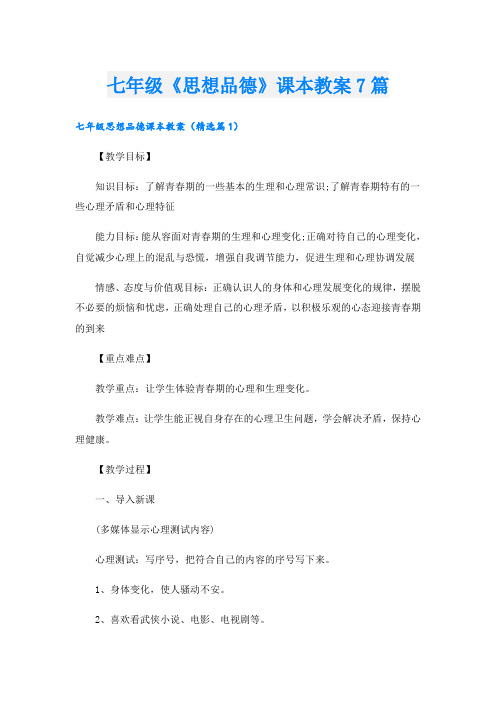 七年级《思想品德》课本教案7篇

七年级思想品德课本教案（精选篇1）

【教学目标】

知识目标：了解青春期的一些基本的生理和心理常识;了解青春期特有的一些心理矛盾和心理特征

能力目标:能从容面对青春期的生理和心理变化;正确对待自己的心理变化，自觉减少心理上的混乱与恐慌，增强自我调节能力，促进生理和心理协调发展

情感、态度与价值观目标：正确认识人的身体和心理发展变化的规律，摆脱不必要的烦恼和忧虑，正确处理自己的心理矛盾，以积极乐观的心态迎接青春期的到来

【重点难点】

教学重点：让学生体验青春期的心理和生理变化。

教学难点:让学生能正视自身存在的心理卫生问题，学会解决矛盾，保持心理健康。

【教学过程】

一、导入新课

(多媒体显示心理测试内容)

心理测试：写序号，把符合自己的内容的序号写下来。

1、身体变化，使人骚动不安。

2、喜欢看武侠小说、电影、电视剧等。